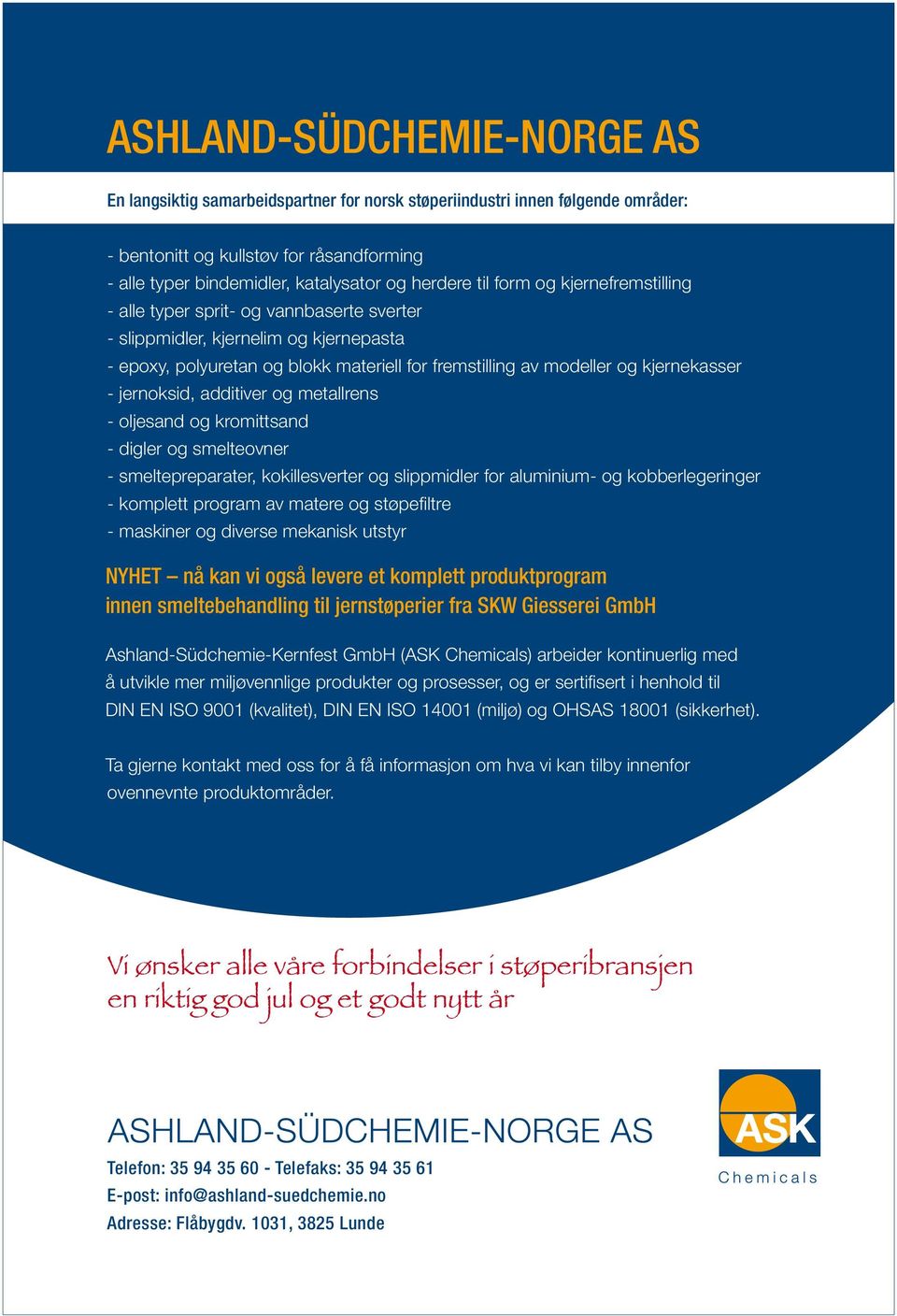 ASHLAND-SÜDCHEMIE-NORGE AS

En langsiktig samarbeidspartner for norsk støperiindustri innen følgende områder:

- bentonitt og kullstøv for råsandforming
- alle typer bindemidler, katalysator og herdere til form og kjernefremstilling
- alle typer sprit- og vannbaserte sverter
- slippmidler, kjernelim og kjernepasta
- epoxy, polyuretan og blokk materiell for fremstilling av modeller og kjernekasser
- jernoksid, additiver og metallrens
- oljesand og kromittsand
- digler og smelteovner
- smeltepreparater, kokillesverter og slippmidler for aluminium- og kobberlegeringer
- komplett program av matere og støpefiltre
- maskiner og diverse mekanisk utstyr

NYHET – nå kan vi også levere et komplett produktprogram innen smeltebehandling til jernstøperier fra SKW Giesserei GmbH

Ashland-Südchemie-Kernfest GmbH (ASK Chemicals) arbeider kontinuerlig med å utvikle mer miljøvennlige produkter og prosesser, og er sertifisert i henhold til DIN EN ISO 9001 (kvalitet), DIN EN ISO 14001 (miljø) og OHSAS 18001 (sikkerhet).

Ta gjerne kontakt med oss for å få informasjon om hva vi kan tilby innenfor ovennevnte produktområder.

Vi ønsker alle våre forbindelser i støperibransjen en riktig god jul og et godt nytt år

ASHLAND-SÜDCHEMIE-NORGE AS
Telefon: 35 94 35 60 - Telefaks: 35 94 35 61
E-post: info@ashland-suedchemie.no
Adresse: Flåbygdv. 1031, 3825 Lunde

ASK
Chemicals